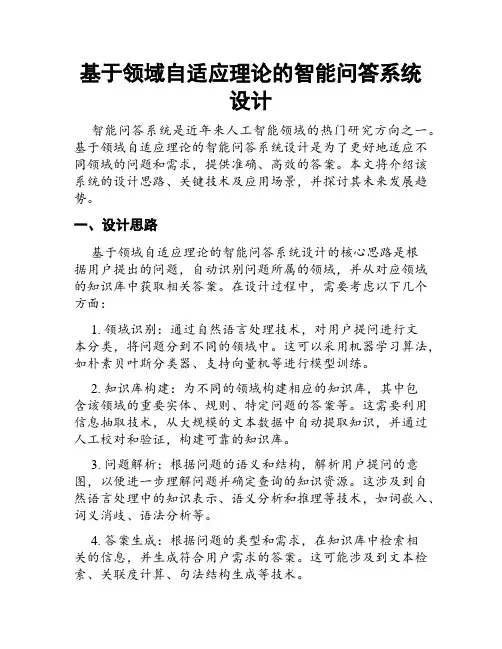 基于领域自适应理论的智能问答系统设计

智能问答系统是近年来人工智能领域的热门研究方向之一。基于领域自适应理论的智能问答系统设计是为了更好地适应不同领域的问题和需求，提供准确、高效的答案。本文将介绍该系统的设计思路、关键技术及应用场景，并探讨其未来发展趋势。

一、设计思路

基于领域自适应理论的智能问答系统设计的核心思路是根据用户提出的问题，自动识别问题所属的领域，并从对应领域的知识库中获取相关答案。在设计过程中，需要考虑以下几个方面：

1. 领域识别：通过自然语言处理技术，对用户提问进行文本分类，将问题分到不同的领域中。这可以采用机器学习算法，如朴素贝叶斯分类器、支持向量机等进行模型训练。

2. 知识库构建：为不同的领域构建相应的知识库，其中包含该领域的重要实体、规则、特定问题的答案等。这需要利用信息抽取技术，从大规模的文本数据中自动提取知识，并通过人工校对和验证，构建可靠的知识库。

3. 问题解析：根据问题的语义和结构，解析用户提问的意图，以便进一步理解问题并确定查询的知识资源。这涉及到自然语言处理中的知识表示、语义分析和推理等技术，如词嵌入、词义消歧、语法分析等。

4. 答案生成：根据问题的类型和需求，在知识库中检索相关的信息，并生成符合用户需求的答案。这可能涉及到文本检索、关联度计算、句法结构生成等技术。